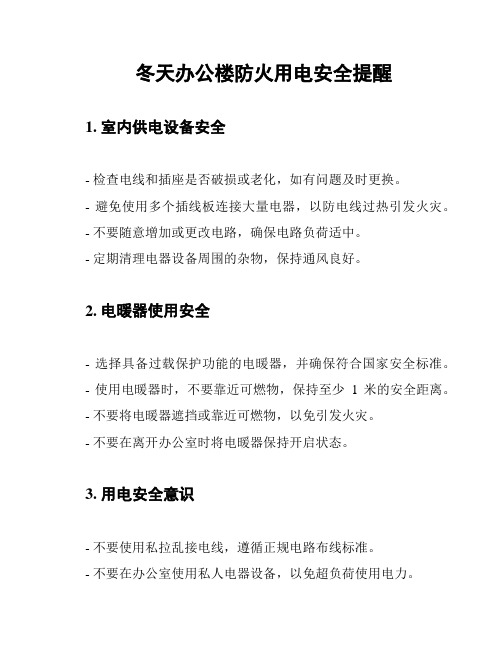 冬天办公楼防火用电安全提醒

1. 室内供电设备安全

- 检查电线和插座是否破损或老化，如有问题及时更换。
- 避免使用多个插线板连接大量电器，以防电线过热引发火灾。
- 不要随意增加或更改电路，确保电路负荷适中。
- 定期清理电器设备周围的杂物，保持通风良好。

2. 电暖器使用安全

- 选择具备过载保护功能的电暖器，并确保符合国家安全标准。
- 使用电暖器时，不要靠近可燃物，保持至少 1 米的安全距离。
- 不要将电暖器遮挡或靠近可燃物，以免引发火灾。
- 不要在离开办公室时将电暖器保持开启状态。

3. 用电安全意识

- 不要使用私拉乱接电线，遵循正规电路布线标准。
- 不要在办公室使用私人电器设备，以免超负荷使用电力。